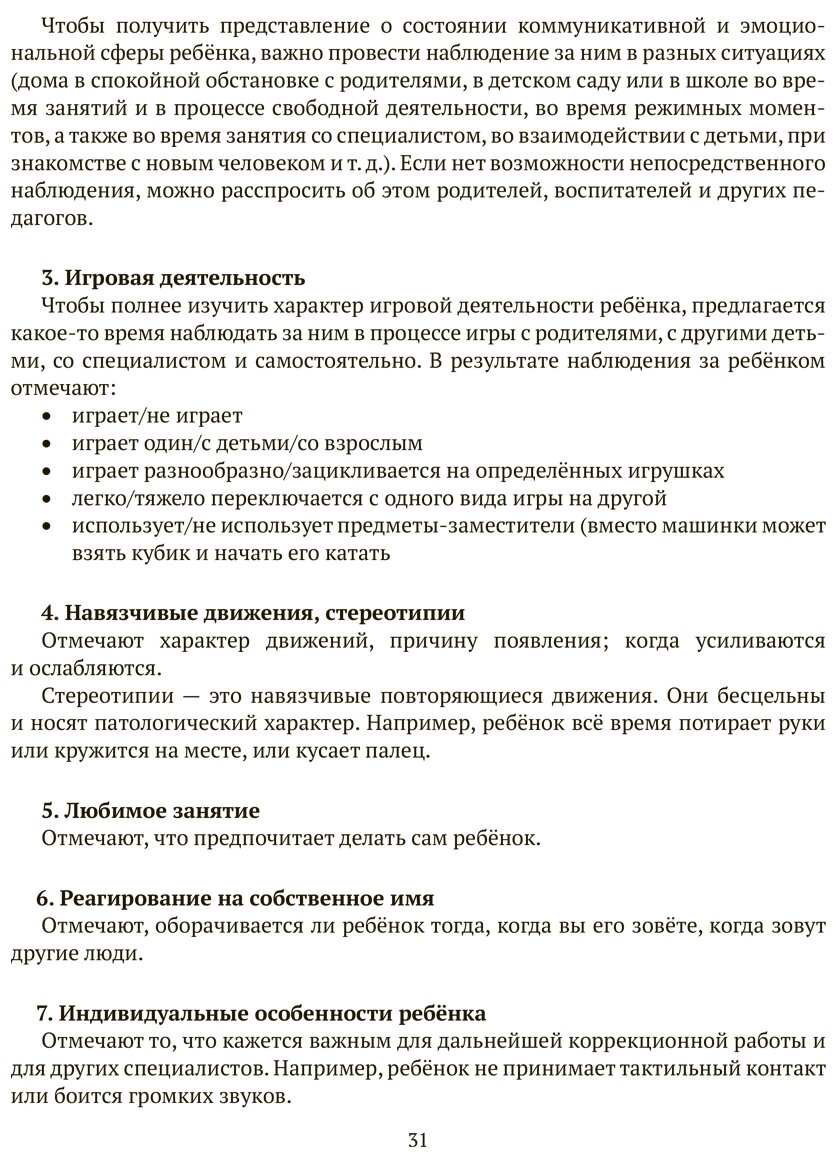 Чтобы получить представление о состоянии коммуникативной и эмоциональной сферы ребёнка, важно провести наблюдение за ним в разных ситуациях (дома в спокойной обстановке с родителями, в детском саду или в школе во время занятий и в процессе свободной деятельности, во время режимных моментов, а также во время занятия со специалистом, во взаимодействии с детьми, при знакомстве с новым человеком и т. д.). Если нет возможности непосредственного наблюдения, можно расспросить об этом родителей, воспитателей и других педагогов.

3. Игровая деятельность
Чтобы полнее изучить характер игровой деятельности ребёнка, предлагается какое-то время наблюдать за ним в процессе игры с родителями, с другими детьми, со специалистом и самостоятельно. В результате наблюдения за ребёнком отмечают:
• играет/не играет
• играет один/с детьми/со взрослым
• играет разнообразно/зацикливается на определённых игрушках
• легко/тяжело переключается с одного вида игры на другой
• использует/не использует предметы-заместители (вместо машинки может взять кубик и начать его катать

4. Навязчивые движения, стереотипии
Отмечают характер движений, причину появления; когда усиливаются и ослабляются.
Стереотипии — это навязчивые повторяющиеся движения. Они бесцельны и носят патологический характер. Например, ребёнок всё время потирает руки или кружится на месте, или кусает палец.

5. Любимое занятие
Отмечают, что предпочитает делать сам ребёнок.

6. Реагирование на собственное имя
Отмечают, оборачивается ли ребёнок тогда, когда вы его зовёте, когда зовут другие люди.

7. Индивидуальные особенности ребёнка
Отмечают то, что кажется важным для дальнейшей коррекционной работы и для других специалистов. Например, ребёнок не принимает тактильный контакт или боится громких звуков.

31